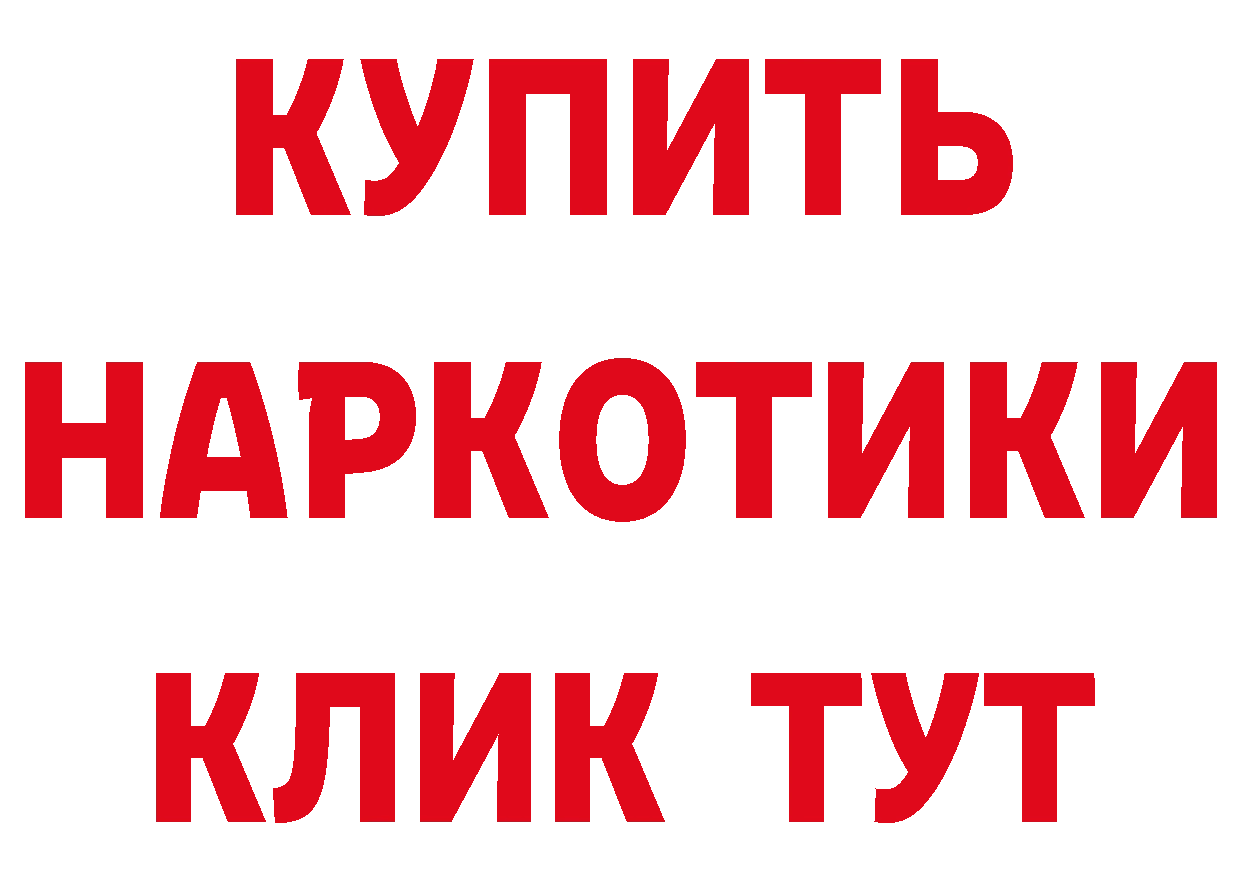 КУПИТЬ
НАРКОТИКИ
КЛИК ТУТ